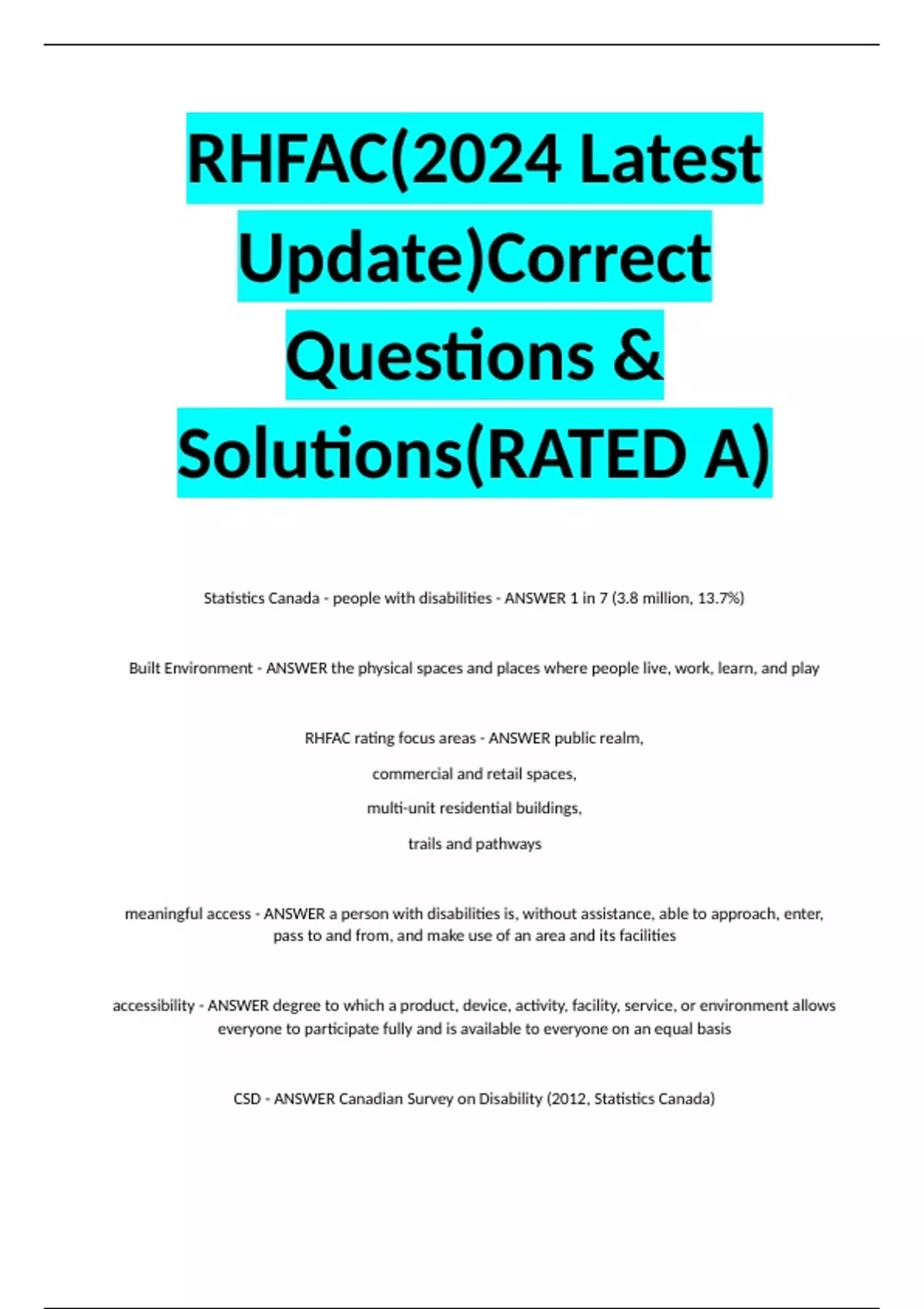 RHFAC(2024 Latest Update)Correct Questions & Solutions(RATED A)

Statistics Canada - people with disabilities - ANSWER 1 in 7 (3.8 million, 13.7%)

Built Environment - ANSWER the physical spaces and places where people live, work, learn, and play

RHFAC rating focus areas - ANSWER public realm,

commercial and retail spaces,

multi-unit residential buildings,

trails and pathways

meaningful access - ANSWER a person with disabilities is, without assistance, able to approach, enter, pass to and from, and make use of an area and its facilities

accessibility - ANSWER degree to which a product, device, activity, facility, service, or environment allows everyone to participate fully and is available to everyone on an equal basis

CSD - ANSWER Canadian Survey on Disability (2012, Statistics Canada)